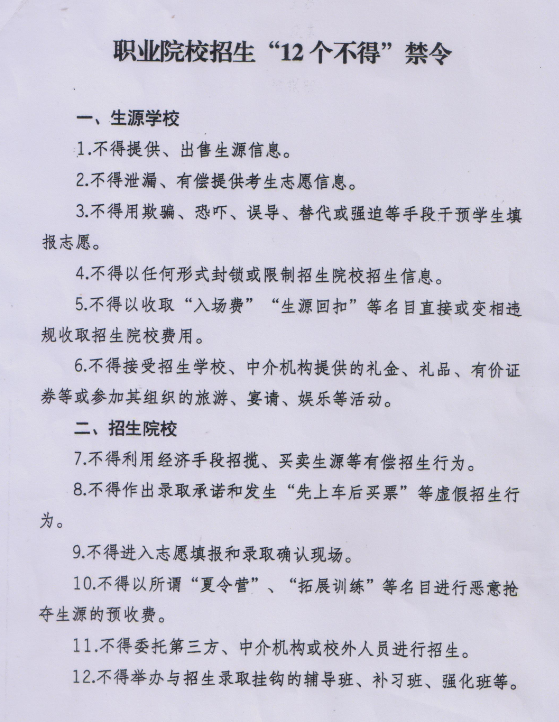 职业院校招生“12个不得”禁令

一、生源学校

1.不得提供、出售生源信息。

2.不得泄漏、有偿提供考生志愿信息。

3.不得用欺骗、恐吓、误导、替代或强迫等手段干预学生填报志愿。

4.不得以任何形式封锁或限制招生院校招生信息。

5.不得以收取“入场费”“生源回扣”等名目直接或变相违规收取招生院校费用。

6.不得接受招生学校、中介机构提供的礼金、礼品、有价证券等或参加其组织的旅游、宴请、娱乐等活动。

二、招生院校

7.不得利用经济手段招揽、买卖生源等有偿招生行为。

8.不得作出录取承诺和发生“先上车后买票”等虚假招生行为。

9.不得进入志愿填报和录取确认现场。

10.不得以所谓“夏令营”、“拓展训练”等名目进行恶意抢夺生源的预收费。

11.不得委托第三方、中介机构或校外人员进行招生。

12.不得举办与招生录取挂钩的辅导班、补习班、强化班等。